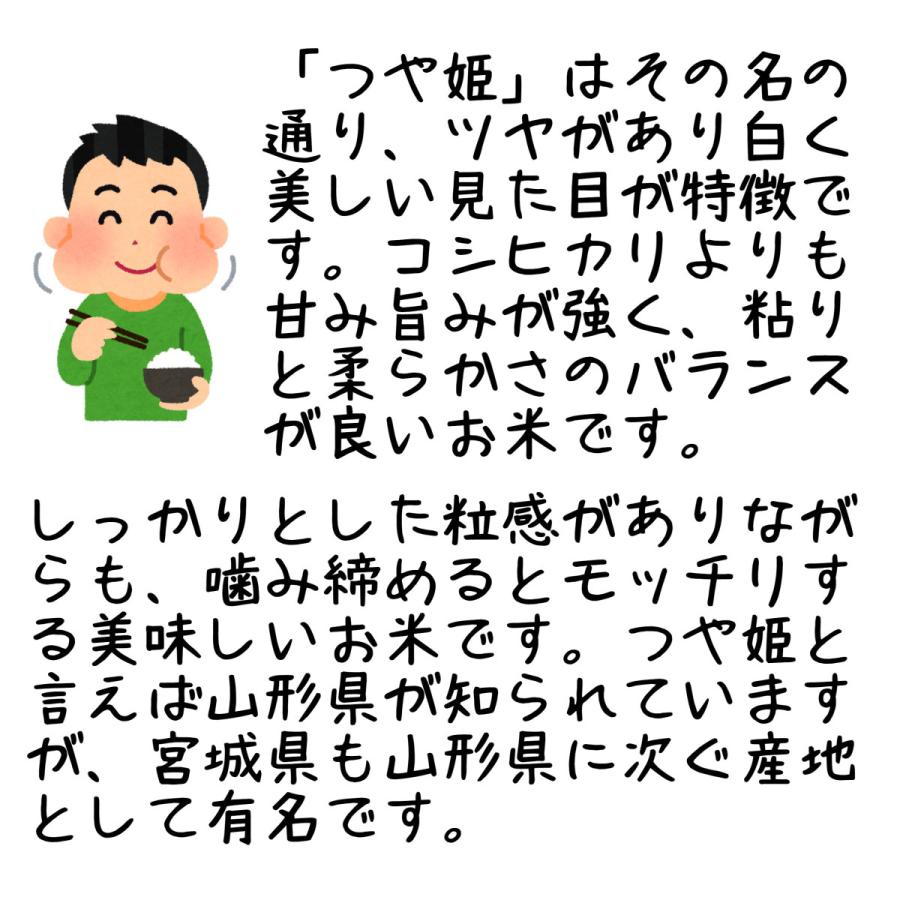 「つや姫」はその名の通り、ツヤがあり白く美しい見た目が特徴です。コシヒカリよりも甘み旨みが強く、粘りと柔らかさのバランスが良いお米です。

しっかりとした粒感がありながらも、噛み締めるとモッチリする美味しいお米です。つや姫と言えば山形県が知られていますが、宮城県も山形県に次ぐ産地として有名です。